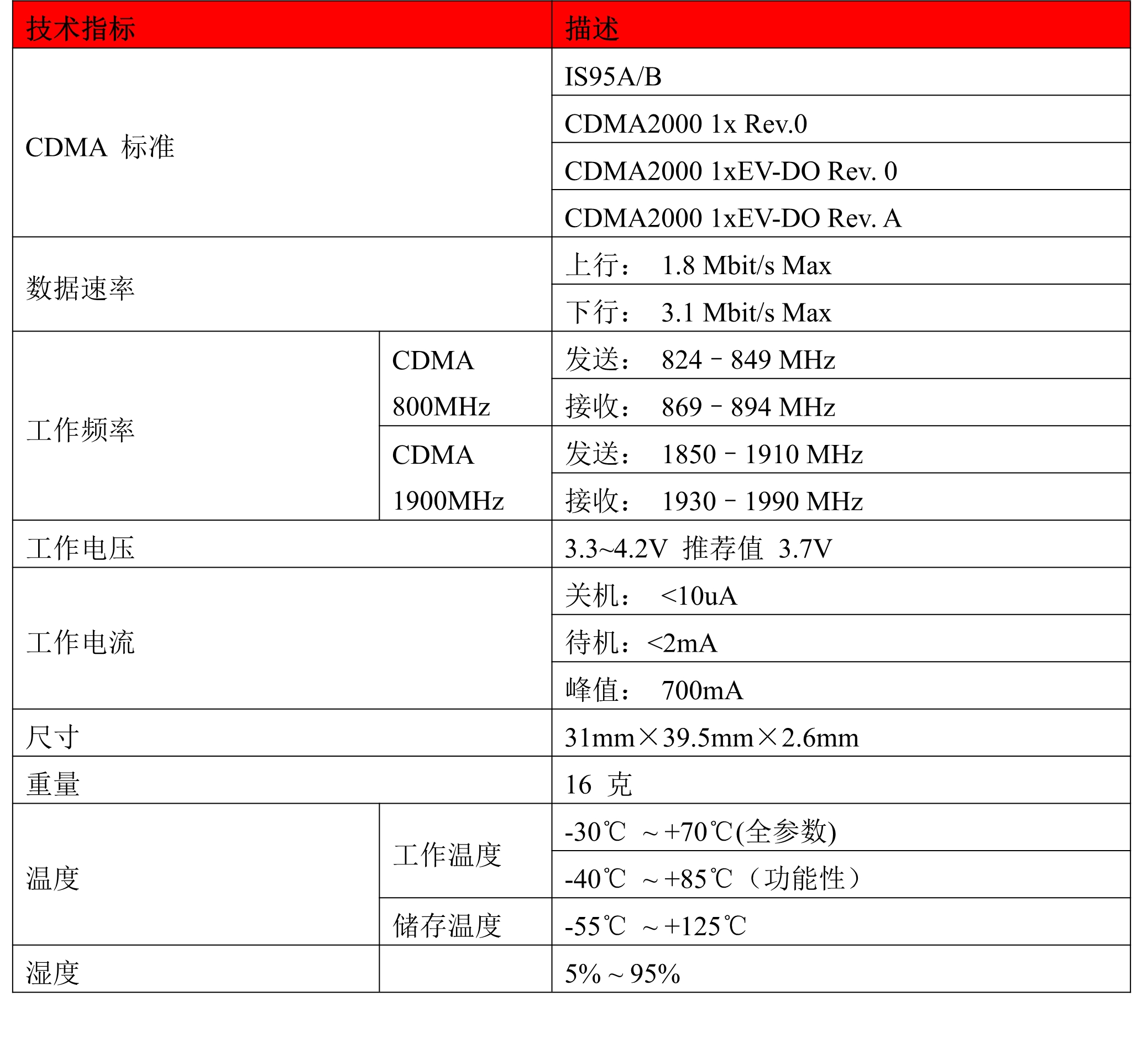 | 技术指标 | | 描述 |
|---|---|---|
| CDMA 标准 | | IS95A/B |
| | | CDMA2000 1x Rev.0 |
| | | CDMA2000 1xEV-DO Rev. 0 |
| | | CDMA2000 1xEV-DO Rev. A |
| 数据速率 | | 上行： 1.8 Mbit/s Max |
| | | 下行： 3.1 Mbit/s Max |
| 工作频率 | CDMA 800MHz | 发送： 824 – 849 MHz |
| | | 接收： 869 – 894 MHz |
| | CDMA 1900MHz | 发送： 1850 – 1910 MHz |
| | | 接收： 1930 – 1990 MHz |
| 工作电压 | | 3.3~4.2V 推荐值 3.7V |
| 工作电流 | | 关机： <10uA |
| | | 待机：<2mA |
| | | 峰值： 700mA |
| 尺寸 | | 31mm×39.5mm×2.6mm |
| 重量 | | 16 克 |
| 温度 | 工作温度 | -30℃ ～+70℃(全参数) |
| | | -40℃ ～+85℃（功能性） |
| | 储存温度 | -55℃ ～+125℃ |
| 湿度 | | 5%～95% |